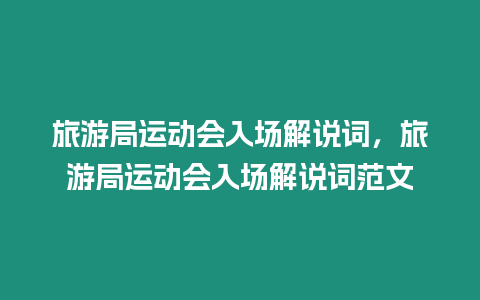 旅游局运动会入场解说词，旅游局运动会入场解说词范文